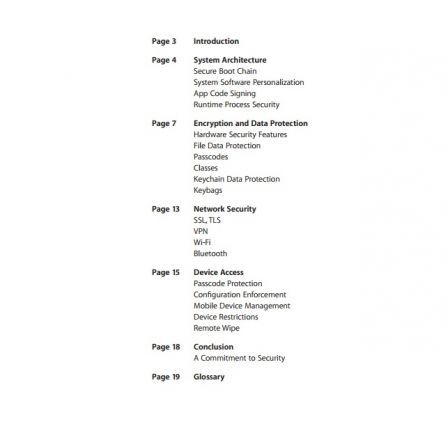 Page 3 Introduction

Page 4 System Architecture
Secure Boot Chain
System Software Personalization
App Code Signing
Runtime Process Security

Page 7 Encryption and Data Protection
Hardware Security Features
File Data Protection
Passcodes
Classes
Keychain Data Protection
Keybags

Page 13 Network Security
SSL, TLS
VPN
Wi-Fi
Bluetooth

Page 15 Device Access
Passcode Protection
Configuration Enforcement
Mobile Device Management
Device Restrictions
Remote Wipe

Page 18 Conclusion
A Commitment to Security

Page 19 Glossary